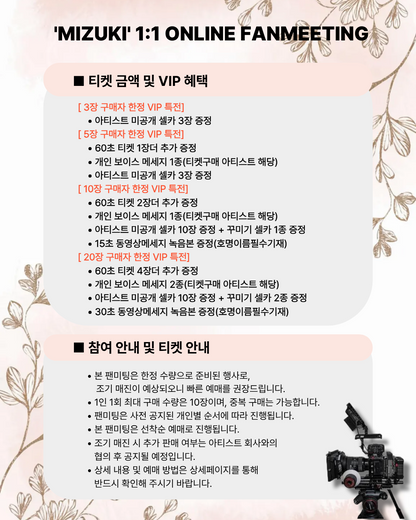 'MIZUKI' 1:1 ONLINE FANMEETING

■ 티켓 금액 및 VIP 혜택

[ 3장 구매자 한정 VIP 특전]
• 아티스트 미공개 셀카 3장 증정
[ 5장 구매자 한정 VIP 특전]
• 60초 티켓 1장더 추가 증정
• 개인 보이스 메세지 1종(티켓구매 아티스트 해당)
• 아티스트 미공개 셀카 3장 증정
[ 10장 구매자 한정 VIP 특전]
• 60초 티켓 2장더 추가 증정
• 개인 보이스 메세지 1종(티켓구매 아티스트 해당)
• 아티스트 미공개 셀카 10장 증정 + 꾸미기 셀카 1종 증정
• 15초 동영상메세지 녹음본 증정(호명이름필수기재)
[ 20장 구매자 한정 VIP 특전]
• 60초 티켓 4장더 추가 증정
• 개인 보이스 메세지 2종(티켓구매 아티스트 해당)
• 아티스트 미공개 셀카 10장 증정 + 꾸미기 셀카 2종 증정
• 30초 동영상메세지 녹음본 증정(호명이름필수기재)

■ 참여 안내 및 티켓 안내

• 본 팬미팅은 한정 수량으로 준비된 행사로, 조기 매진이 예상되오니 빠른 예매를 권장드립니다.
• 1인 1회 최대 구매 수량은 10장이며, 중복 구매는 가능합니다.
• 팬미팅은 사전 공지된 개인별 순서에 따라 진행됩니다.
• 본 팬미팅은 선착순 예매로 진행됩니다.
• 조기 매진 시 추가 판매 여부는 아티스트 회사와의 협의 후 공지될 예정입니다.
• 상세 내용 및 예매 방법은 상세페이지를 통해 반드시 확인해 주시기 바랍니다.